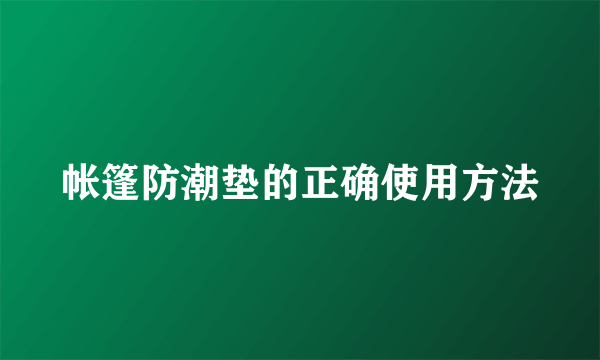 帐篷防潮垫的正确使用方法